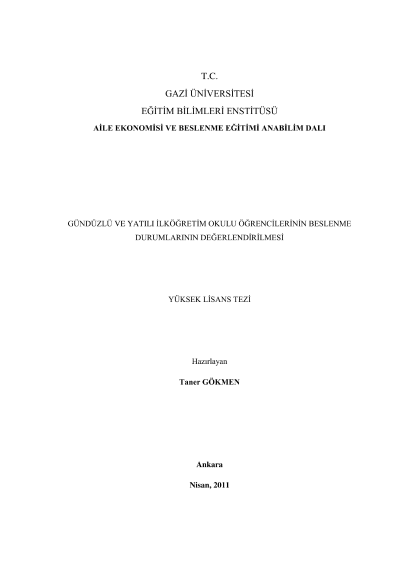 T.C.
GAZİ ÜNİVERSİTESİ
EĞİTİM BİLİMLERİ ENSTİTÜSÜ
AİLE EKONOMİSİ VE BESLENME EĞİTİMİ ANABİLİM DALI

GÜNDÜZLÜ VE YATILI İLKÖĞRETİM OKULU ÖĞRENCİLERİNİN BESLENME DURUMLARININ DEĞERLENDİRİLMESİ

YÜKSEK LİSANS TEZİ

Hazırlayan
Taner GÖKMEN

Ankara
Nisan, 2011